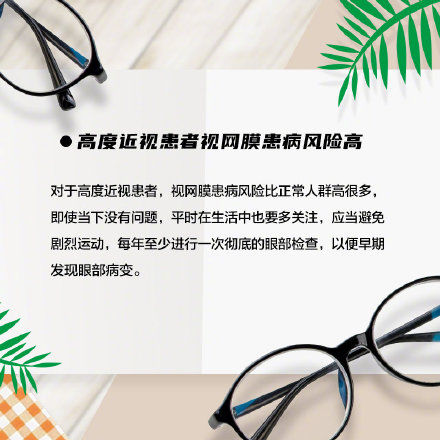 ● 高度近视患者视网膜患病风险高

对于高度近视患者，视网膜患病风险比正常人群高很多，即使当下没有问题，平时在生活中也要多关注，应当避免剧烈运动，每年至少进行一次彻底的眼部检查，以便早期发现眼部病变。